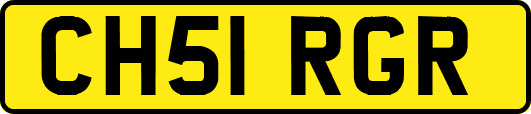 CH51 RGR